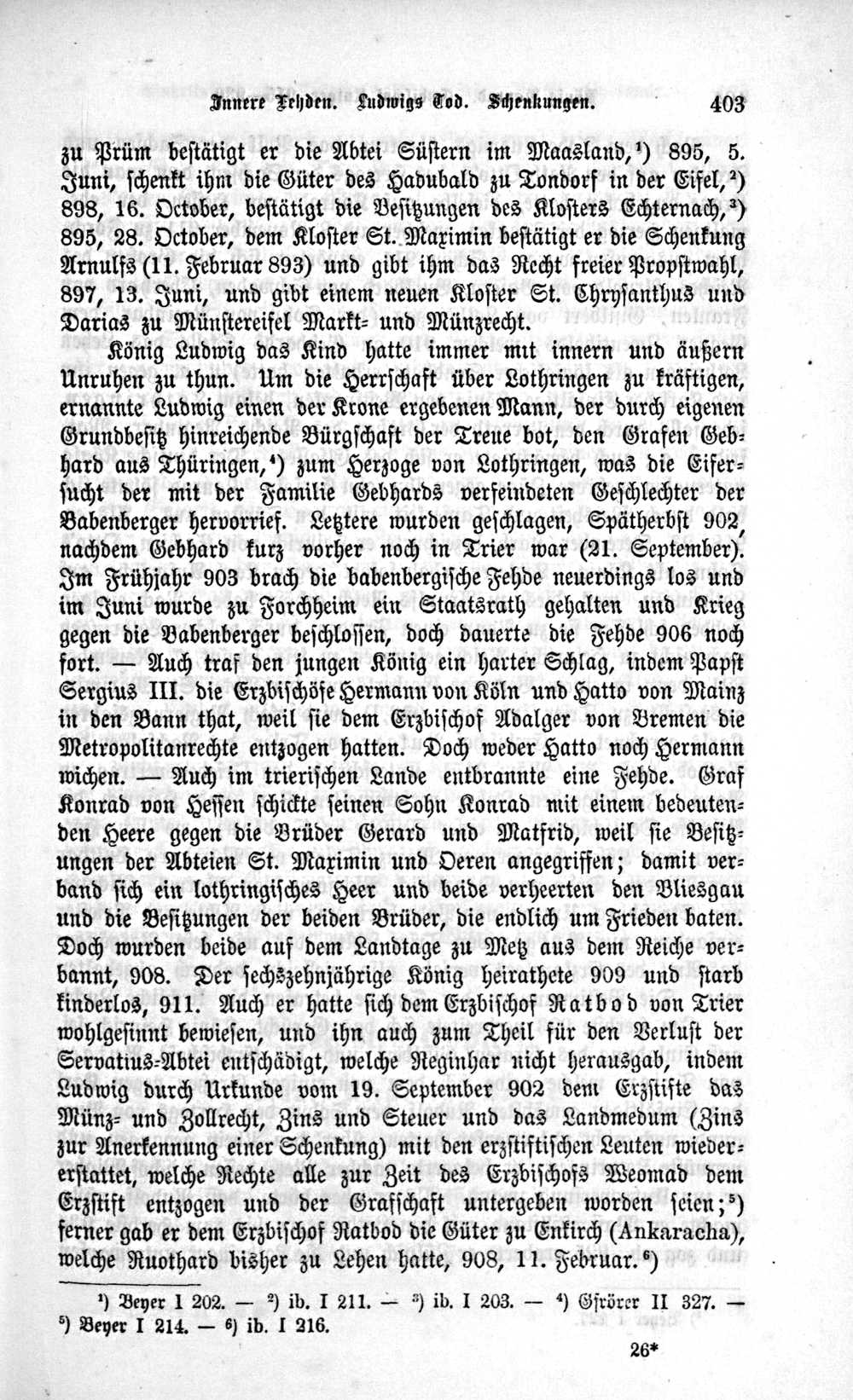 Innere Fehden. Ludwigs Tod. Schenkungen. 403

zu Prüm bestätigt er die Abtei Süstern im Maasland,¹) 895, 5. Juni, schenkt ihm die Güter des Hadubald zu Tondorf in der Eifel,²) 898, 16. October, bestätigt die Besitzungen des Klosters Echternach,³) 895, 28. October, dem Kloster St. Maximin bestätigt er die Schenkung Arnulfs (11. Februar 893) und gibt ihm das Recht freier Propstwahl, 897, 13. Juni, und gibt einem neuen Kloster St. Chrysanthus und Darias zu Münstereifel Markt- und Münzrecht.

König Ludwig das Kind hatte immer mit innern und äußern Unruhen zu thun. Um die Herrschaft über Lothringen zu kräftigen, ernannte Ludwig einen der Krone ergebenen Mann, der durch eigenen Grundbesitz hinreichende Bürgschaft der Treue bot, den Grafen Gebhard aus Thüringen,⁴) zum Herzoge von Lothringen, was die Eifersucht der mit der Familie Gebhards verfeindeten Geschlechter der Babenberger hervorrief. Letztere wurden geschlagen, Spätherbst 902, nachdem Gebhard kurz vorher noch in Trier war (21. September). Im Frühjahr 903 brach die babenbergische Fehde neuerdings los und im Juni wurde zu Forchheim ein Staatsrath gehalten und Krieg gegen die Babenberger beschlossen, doch dauerte die Fehde 906 noch fort. — Auch traf den jungen König ein harter Schlag, indem Papst Sergius III. die Erzbischöfe Hermann von Köln und Hatto von Mainz in den Bann that, weil sie dem Erzbischof Adalger von Bremen die Metropolitanrechte entzogen hatten. Doch weder Hatto noch Hermann wichen. — Auch im trierischen Lande entbrannte eine Fehde. Graf Konrad von Hessen schickte seinen Sohn Konrad mit einem bedeutenden Heere gegen die Brüder Gerard und Matfrid, weil sie Besitzungen der Abteien St. Maximin und Oeren angegriffen; damit verband sich ein lothringisches Heer und beide verheerten den Bliesgau und die Besitzungen der beiden Brüder, die endlich um Frieden baten. Doch wurden beide auf dem Landtage zu Metz aus dem Reiche verbannt, 908. Der sechszehnjährige König heirathete 909 und starb kinderlos, 911. Auch er hatte sich dem Erzbischof Ratbod von Trier wohlgesinnt bewiesen, und ihn auch zum Theil für den Verlust der Servatius-Abtei entschädigt, welche Reginhar nicht herausgab, indem Ludwig durch Urkunde vom 19. September 902 dem Erzstifte das Münz- und Zollrecht, Zins und Steuer und das Landmedum (Zins zur Anerkennung einer Schenkung) mit den erzstiftischen Leuten wiedererstattet, welche Rechte alle zur Zeit des Erzbischofs Weomad dem Erzstift entzogen und der Grafschaft untergeben worden seien;⁵) ferner gab er dem Erzbischof Ratbod die Güter zu Enkirch (Ankaracha), welche Ruothard bisher zu Lehen hatte, 908, 11. Februar.⁶)

¹) Beyer I 202. — ²) ib. I 211. — ³) ib. I 203. — ⁴) Gfrörer II 327. — ⁵) Beyer I 214. — ⁶) ib. I 216.

26*